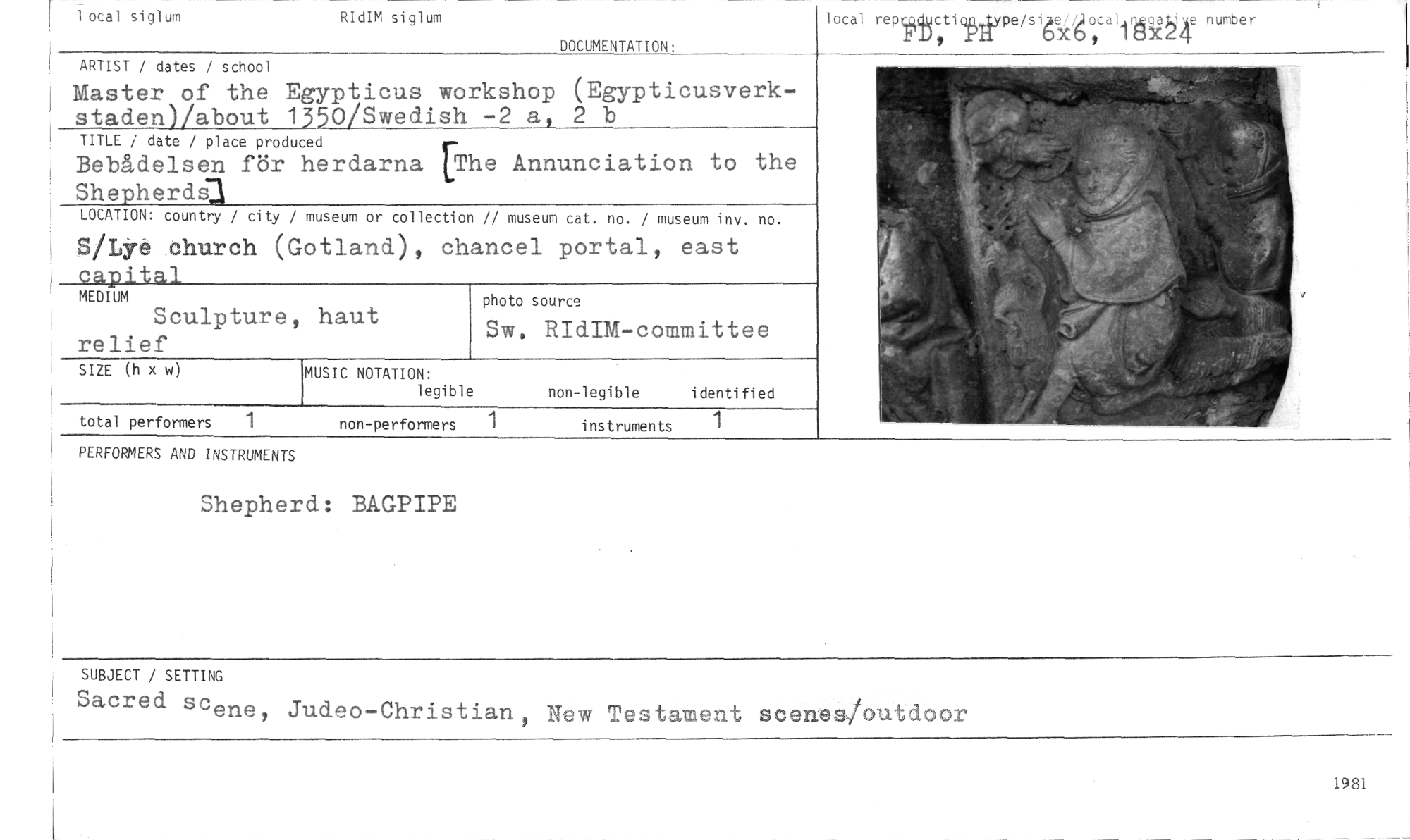 local siglum

RIdIM siglum

DOCUMENTATION:

local reproduction type/size//local negative number
FD, PH 6x6, 18x24

ARTIST / dates / school
Master of the Egypticus workshop (Egypticusverkstaden)/about 1350/Swedish -2 a, 2 b

TITLE / date / place produced
Bebådelsen för herdarna [The Annunciation to the Shepherds]

LOCATION: country / city / museum or collection // museum cat. no. / museum inv. no.
S/Lye church (Gotland), chancel portal, east capital

MEDIUM
Sculpture, haut relief

photo source
Sw. RIdIM-committee

SIZE (h x w)

MUSIC NOTATION:
legible non-legible identified

total performers 1 non-performers 1 instruments 1

PERFORMERS AND INSTRUMENTS

Shepherd: BAGPIPE

SUBJECT / SETTING
Sacred scene, Judeo-Christian, New Testament scenes/outdoor

1981